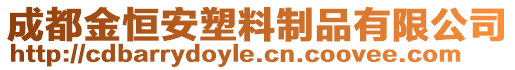 成都金恒安塑料制品有限公司
http://cdbarrydoyle.cn.coovee.com